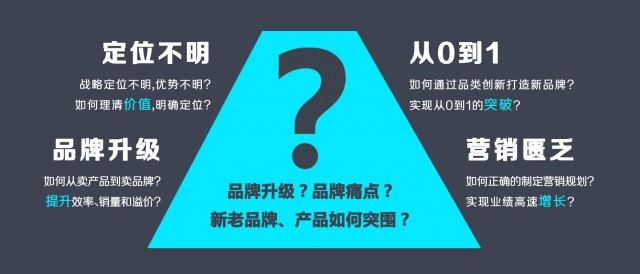 定位不明

战略定位不明,优势不明?
如何理清价值,明确定位?

品牌升级

如何从卖产品到卖品牌?
提升效率、销量和溢价?

?

品牌升级?品牌痛点?
新老品牌、产品如何突围?

从0到1

如何通过品类创新打造新品牌?
实现从0到1的突破?

营销匮乏

如何正确的制定营销规划?
实现业绩高速增长?